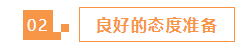 02

良好的态度准备